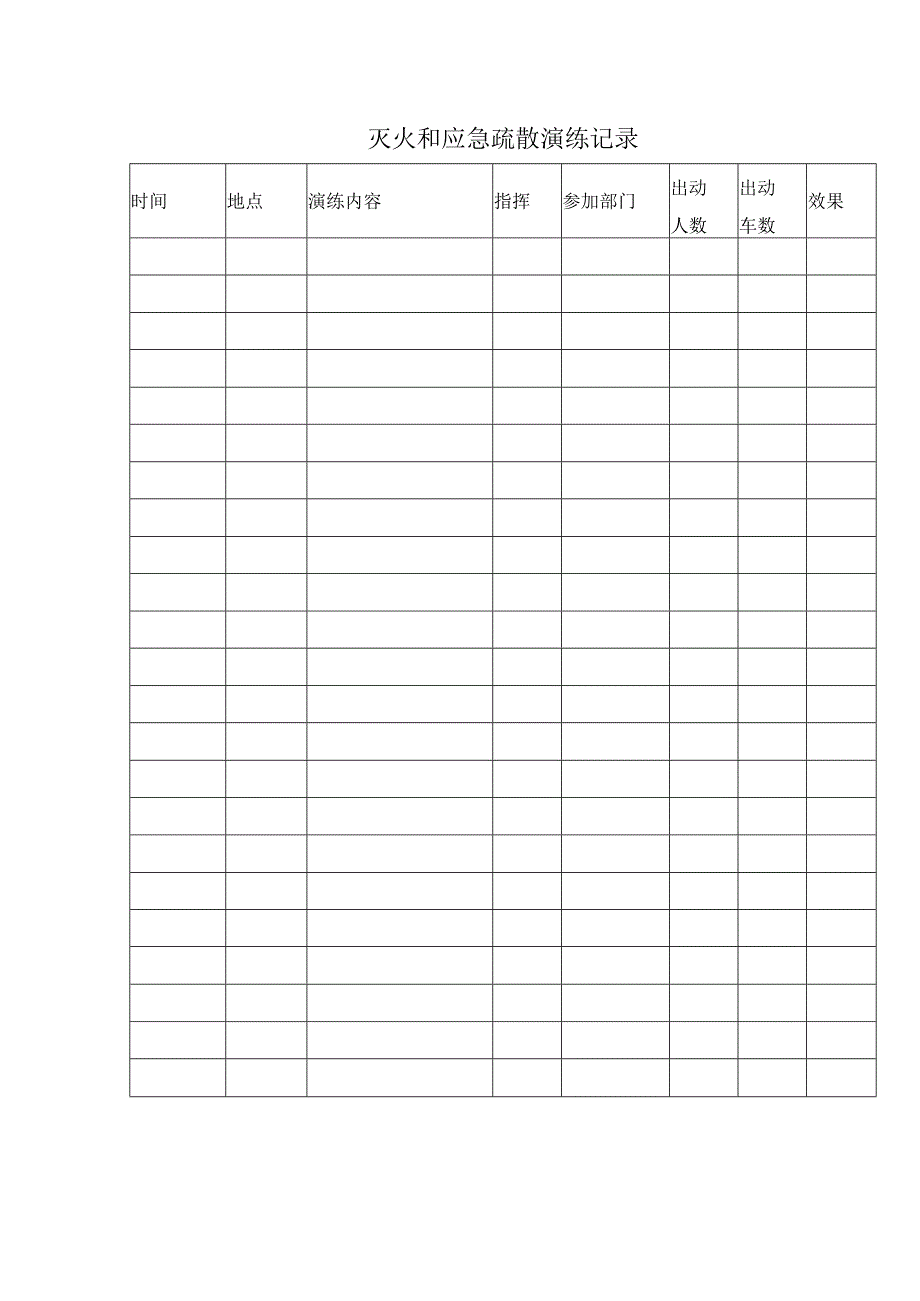 灭火和应急疏散演练记录

| 时间 | 地点 | 演练内容 | 指挥 | 参加部门 | 出动人数 | 出动车数 | 效果 |
|---|---|---|---|---|---|---|---|
|  |  |  |  |  |  |  |  |
|  |  |  |  |  |  |  |  |
|  |  |  |  |  |  |  |  |
|  |  |  |  |  |  |  |  |
|  |  |  |  |  |  |  |  |
|  |  |  |  |  |  |  |  |
|  |  |  |  |  |  |  |  |
|  |  |  |  |  |  |  |  |
|  |  |  |  |  |  |  |  |
|  |  |  |  |  |  |  |  |
|  |  |  |  |  |  |  |  |
|  |  |  |  |  |  |  |  |
|  |  |  |  |  |  |  |  |
|  |  |  |  |  |  |  |  |
|  |  |  |  |  |  |  |  |
|  |  |  |  |  |  |  |  |
|  |  |  |  |  |  |  |  |
|  |  |  |  |  |  |  |  |
|  |  |  |  |  |  |  |  |
|  |  |  |  |  |  |  |  |
|  |  |  |  |  |  |  |  |
|  |  |  |  |  |  |  |  |
|  |  |  |  |  |  |  |  |